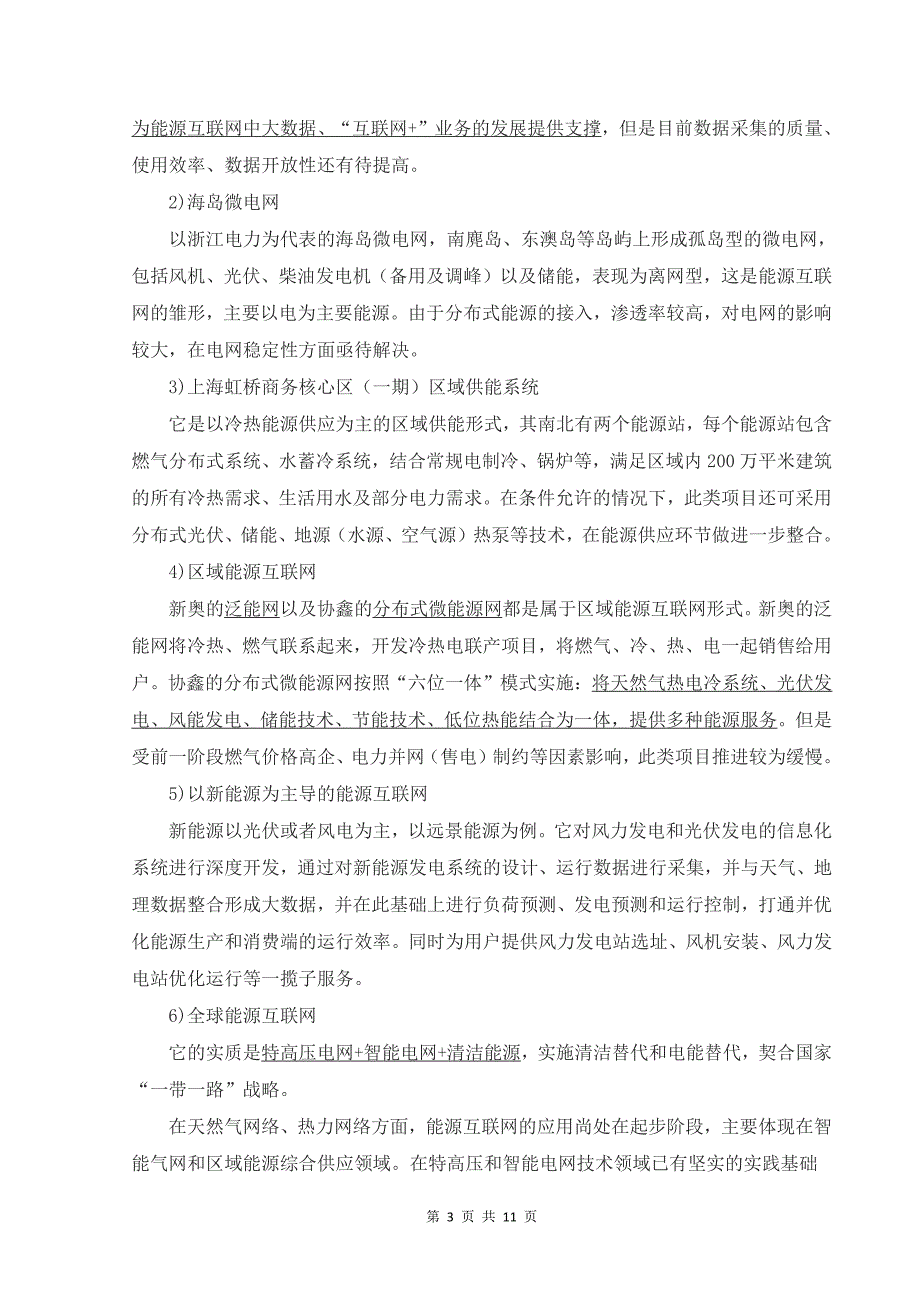 为能源互联网中大数据、“互联网+”业务的发展提供支撑，但是目前数据采集的质量、使用效率、数据开放性还有待提高。

2)海岛微电网

以浙江电力为代表的海岛微电网，南麂岛、东澳岛等岛屿上形成孤岛型的微电网，包括风机、光伏、柴油发电机（备用及调峰）以及储能，表现为离网型，这是能源互联网的雏形，主要以电为主要能源。由于分布式能源的接入，渗透率较高，对电网的影响较大，在电网稳定性方面亟待解决。

3)上海虹桥商务核心区（一期）区域供能系统

它是以冷热能源供应为主的区域供能形式，其南北有两个能源站，每个能源站包含燃气分布式系统、水蓄冷系统，结合常规电制冷、锅炉等，满足区域内 200 万平米建筑的所有冷热需求、生活用水及部分电力需求。在条件允许的情况下，此类项目还可采用分布式光伏、储能、地源（水源、空气源）热泵等技术，在能源供应环节做进一步整合。

4)区域能源互联网

新奥的泛能网以及协鑫的分布式微能源网都是属于区域能源互联网形式。新奥的泛能网将冷热、燃气联系起来，开发冷热电联产项目，将燃气、冷、热、电一起销售给用户。协鑫的分布式微能源网按照“六位一体”模式实施：将天然气热电冷系统、光伏发电、风能发电、储能技术、节能技术、低位热能结合为一体，提供多种能源服务。但是受前一阶段燃气价格高企、电力并网（售电）制约等因素影响，此类项目推进较为缓慢。

5)以新能源为主导的能源互联网

新能源以光伏或者风电为主，以远景能源为例。它对风力发电和光伏发电的信息化系统进行深度开发，通过对新能源发电系统的设计、运行数据进行采集，并与天气、地理数据整合形成大数据，并在此基础上进行负荷预测、发电预测和运行控制，打通并优化能源生产和消费端的运行效率。同时为用户提供风力发电站选址、风机安装、风力发电站优化运行等一揽子服务。

6)全球能源互联网

它的实质是特高压电网+智能电网+清洁能源，实施清洁替代和电能替代，契合国家“一带一路”战略。

在天然气网络、热力网络方面，能源互联网的应用尚处在起步阶段，主要体现在智能气网和区域能源综合供应领域。在特高压和智能电网技术领域已有坚实的实践基础

第 3 页 共 11 页